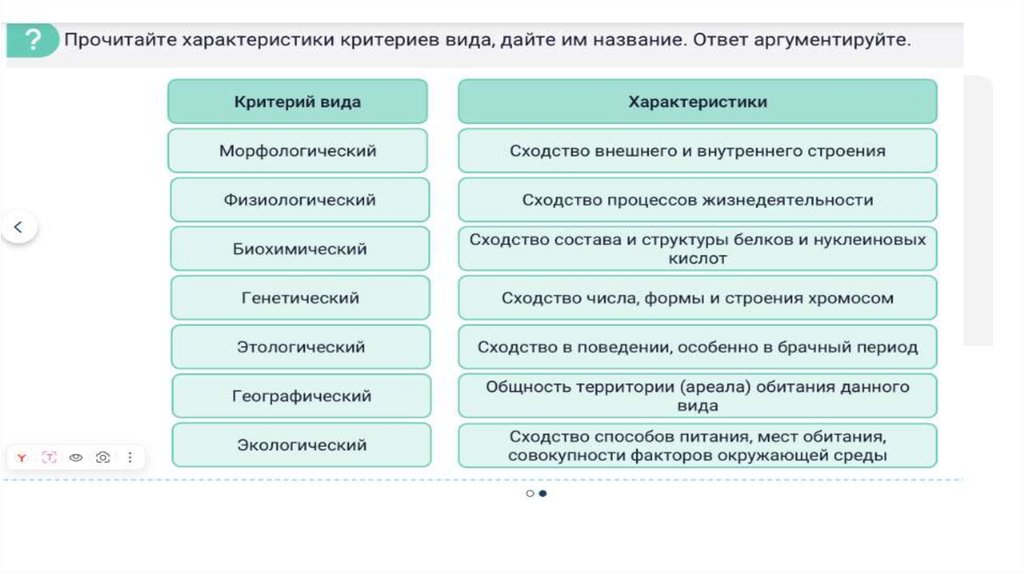 ? Прочитайте характеристики критериев вида, дайте им название. Ответ аргументируйте.

| Критерий вида | Характеристики |
|---|---|
| Морфологический | Сходство внешнего и внутреннего строения |
| Физиологический | Сходство процессов жизнедеятельности |
| Биохимический | Сходство состава и структуры белков и нуклеиновых кислот |
| Генетический | Сходство числа, формы и строения хромосом |
| Этологический | Сходство в поведении, особенно в брачный период |
| Географический | Общность территории (ареала) обитания данного вида |
| Экологический | Сходство способов питания, мест обитания, совокупности факторов окружающей среды |